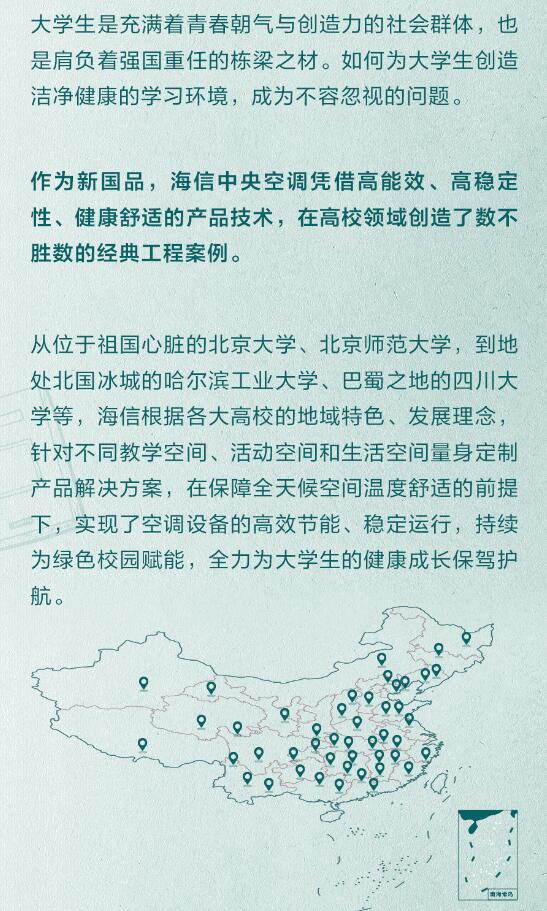 大学生是充满着青春朝气与创造力的社会群体，也是肩负着强国重任的栋梁之材。如何为大学生创造洁净健康的学习环境，成为不容忽视的问题。

作为新国品，海信中央空调凭借高能效、高稳定性、健康舒适的产品技术，在高校领域创造了数不胜数的经典工程案例。

从位于祖国心脏的北京大学、北京师范大学，到地处北国冰城的哈尔滨工业大学、巴蜀之地的四川大学等，海信根据各大高校的地域特色、发展理念，针对不同教学空间、活动空间和生活空间量身定制产品解决方案，在保障全天候空间温度舒适的前提下，实现了空调设备的高效节能、稳定运行，持续为绿色校园赋能，全力为大学生的健康成长保驾护航。

南海诸岛